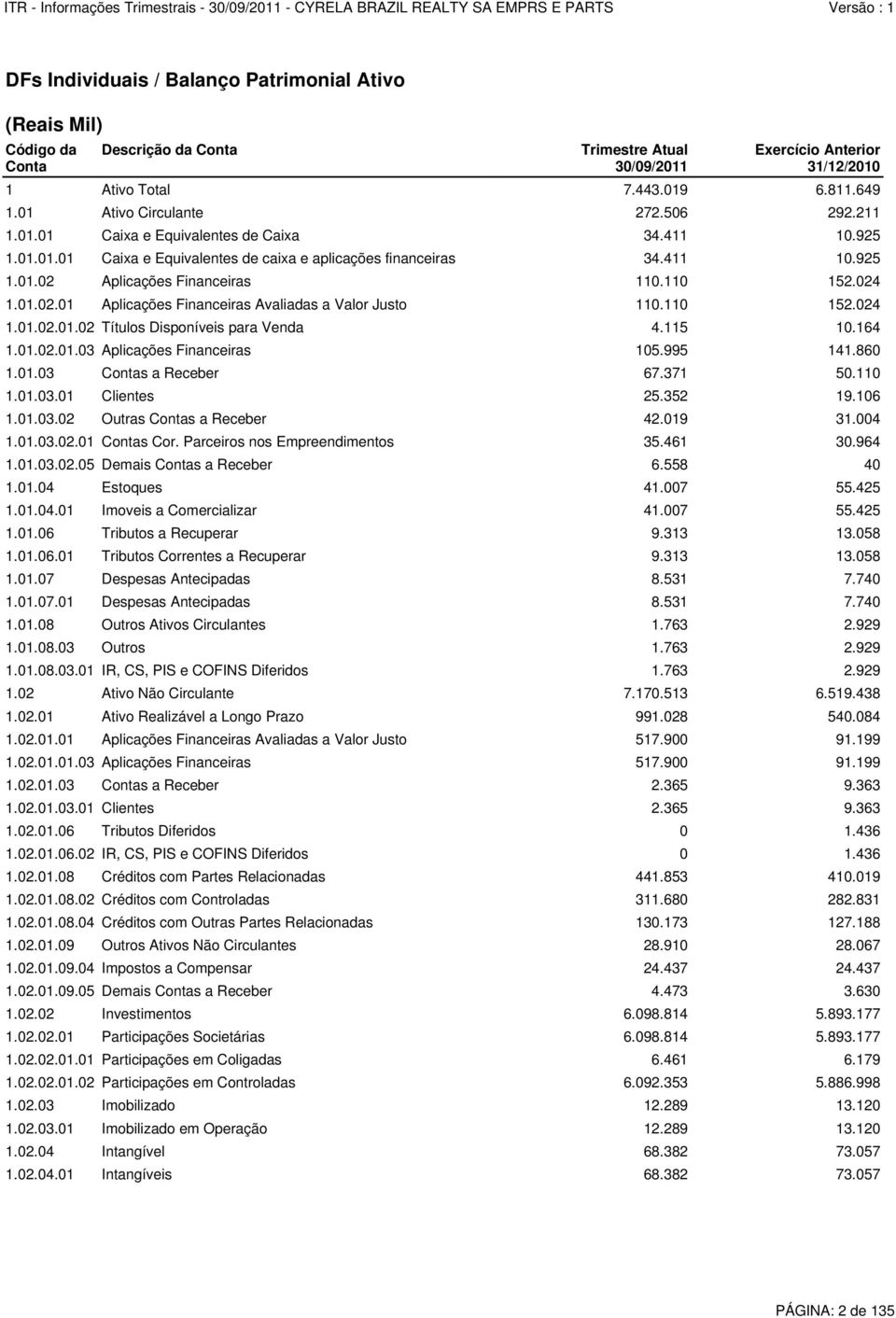 ITR - Informações Trimestrais - 30/09/2011 - CYRELA BRAZIL REALTY SA EMPRS E PARTS Versão : 1

DFs Individuais / Balanço Patrimonial Ativo

(Reais Mil)

| Código da Conta | Descrição da Conta | Trimestre Atual 30/09/2011 | Exercício Anterior 31/12/2010 |
|---|---|---|---|
| 1 | Ativo Total | 7.443.019 | 6.811.649 |
| 1.01 | Ativo Circulante | 272.506 | 292.211 |
| 1.01.01 | Caixa e Equivalentes de Caixa | 34.411 | 10.925 |
| 1.01.01.01 | Caixa e Equivalentes de caixa e aplicações financeiras | 34.411 | 10.925 |
| 1.01.02 | Aplicações Financeiras | 110.110 | 152.024 |
| 1.01.02.01 | Aplicações Financeiras Avaliadas a Valor Justo | 110.110 | 152.024 |
| 1.01.02.01.02 | Títulos Disponíveis para Venda | 4.115 | 10.164 |
| 1.01.02.01.03 | Aplicações Financeiras | 105.995 | 141.860 |
| 1.01.03 | Contas a Receber | 67.371 | 50.110 |
| 1.01.03.01 | Clientes | 25.352 | 19.106 |
| 1.01.03.02 | Outras Contas a Receber | 42.019 | 31.004 |
| 1.01.03.02.01 | Contas Cor. Parceiros nos Empreendimentos | 35.461 | 30.964 |
| 1.01.03.02.05 | Demais Contas a Receber | 6.558 | 40 |
| 1.01.04 | Estoques | 41.007 | 55.425 |
| 1.01.04.01 | Imoveis a Comercializar | 41.007 | 55.425 |
| 1.01.06 | Tributos a Recuperar | 9.313 | 13.058 |
| 1.01.06.01 | Tributos Correntes a Recuperar | 9.313 | 13.058 |
| 1.01.07 | Despesas Antecipadas | 8.531 | 7.740 |
| 1.01.07.01 | Despesas Antecipadas | 8.531 | 7.740 |
| 1.01.08 | Outros Ativos Circulantes | 1.763 | 2.929 |
| 1.01.08.03 | Outros | 1.763 | 2.929 |
| 1.01.08.03.01 | IR, CS, PIS e COFINS Diferidos | 1.763 | 2.929 |
| 1.02 | Ativo Não Circulante | 7.170.513 | 6.519.438 |
| 1.02.01 | Ativo Realizável a Longo Prazo | 991.028 | 540.084 |
| 1.02.01.01 | Aplicações Financeiras Avaliadas a Valor Justo | 517.900 | 91.199 |
| 1.02.01.01.03 | Aplicações Financeiras | 517.900 | 91.199 |
| 1.02.01.03 | Contas a Receber | 2.365 | 9.363 |
| 1.02.01.03.01 | Clientes | 2.365 | 9.363 |
| 1.02.01.06 | Tributos Diferidos | 0 | 1.436 |
| 1.02.01.06.02 | IR, CS, PIS e COFINS Diferidos | 0 | 1.436 |
| 1.02.01.08 | Créditos com Partes Relacionadas | 441.853 | 410.019 |
| 1.02.01.08.02 | Créditos com Controladas | 311.680 | 282.831 |
| 1.02.01.08.04 | Créditos com Outras Partes Relacionadas | 130.173 | 127.188 |
| 1.02.01.09 | Outros Ativos Não Circulantes | 28.910 | 28.067 |
| 1.02.01.09.04 | Impostos a Compensar | 24.437 | 24.437 |
| 1.02.01.09.05 | Demais Contas a Receber | 4.473 | 3.630 |
| 1.02.02 | Investimentos | 6.098.814 | 5.893.177 |
| 1.02.02.01 | Participações Societárias | 6.098.814 | 5.893.177 |
| 1.02.02.01.01 | Participações em Coligadas | 6.461 | 6.179 |
| 1.02.02.01.02 | Participações em Controladas | 6.092.353 | 5.886.998 |
| 1.02.03 | Imobilizado | 12.289 | 13.120 |
| 1.02.03.01 | Imobilizado em Operação | 12.289 | 13.120 |
| 1.02.04 | Intangível | 68.382 | 73.057 |
| 1.02.04.01 | Intangíveis | 68.382 | 73.057 |

PÁGINA: 2 de 135